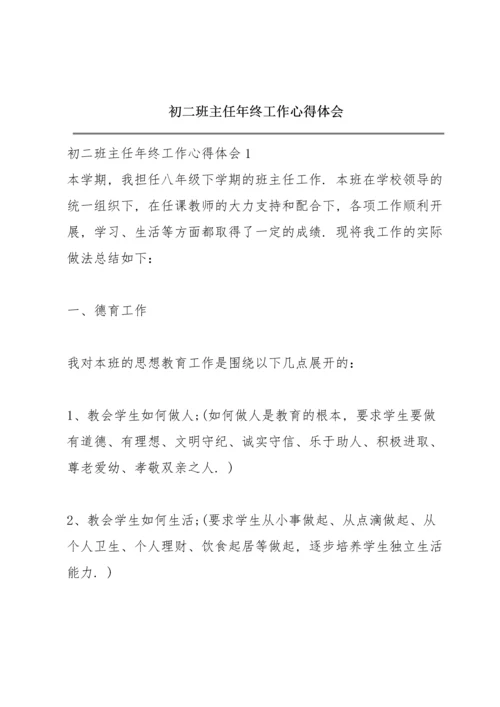 初二班主任年终工作心得体会

初二班主任年终工作心得体会 1

本学期，我担任八年级下学期的班主任工作．本班在学校领导的统一组织下，在任课教师的大力支持和配合下，各项工作顺利开展，学习、生活等方面都取得了一定的成绩．现将我工作的实际做法总结如下：

一、德育工作

我对本班的思想教育工作是围绕以下几点展开的：

1、教会学生如何做人;(如何做人是教育的根本，要求学生要做有道德、有理想、文明守纪、诚实守信、乐于助人、积极进取、尊老爱幼、孝敬双亲之人．)

2、教会学生如何生活;(要求学生从小事做起、从点滴做起、从个人卫生、个人理财、饮食起居等做起，逐步培养学生独立生活能力．)